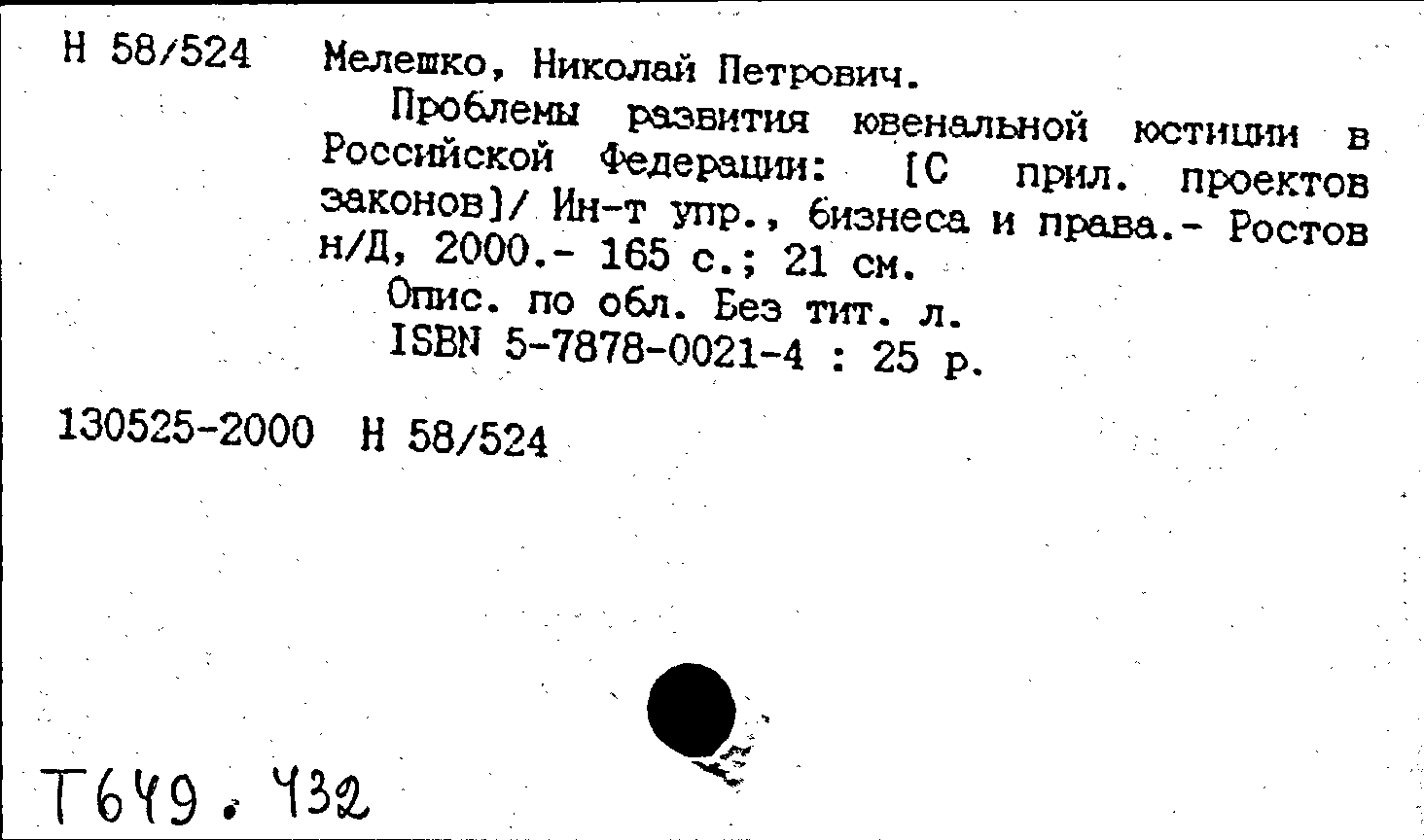 Н 58/524 Мелешко, Николай Петрович.

Проблемы развития ювенальной юстиции в Российской Федерации: [С прил. проектов законов]/ Ин-т упр., бизнеса и права.- Ростов н/Д, 2000.- 165 с.; 21 см.

Опис. по обл. Без тит. л.

ISBN 5-7878-0021-4 : 25 р.

130525-2000 Н 58/524

Т649.432